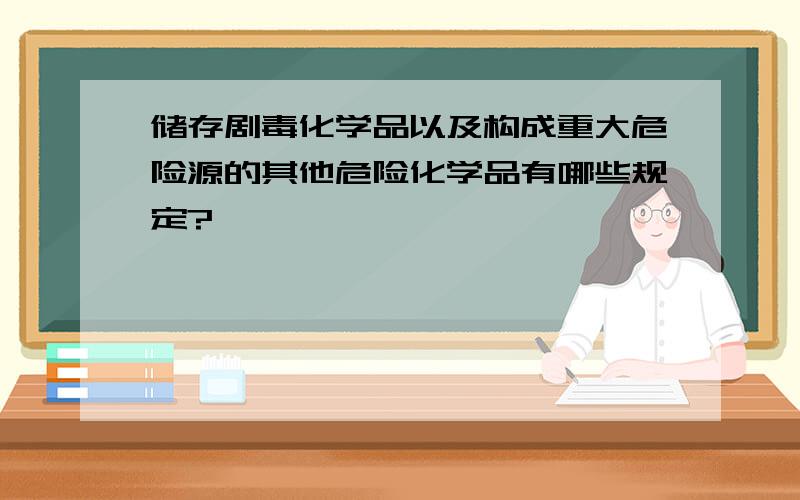 储存剧毒化学品以及构成重大危险源的其他危险化学品有哪些规定?